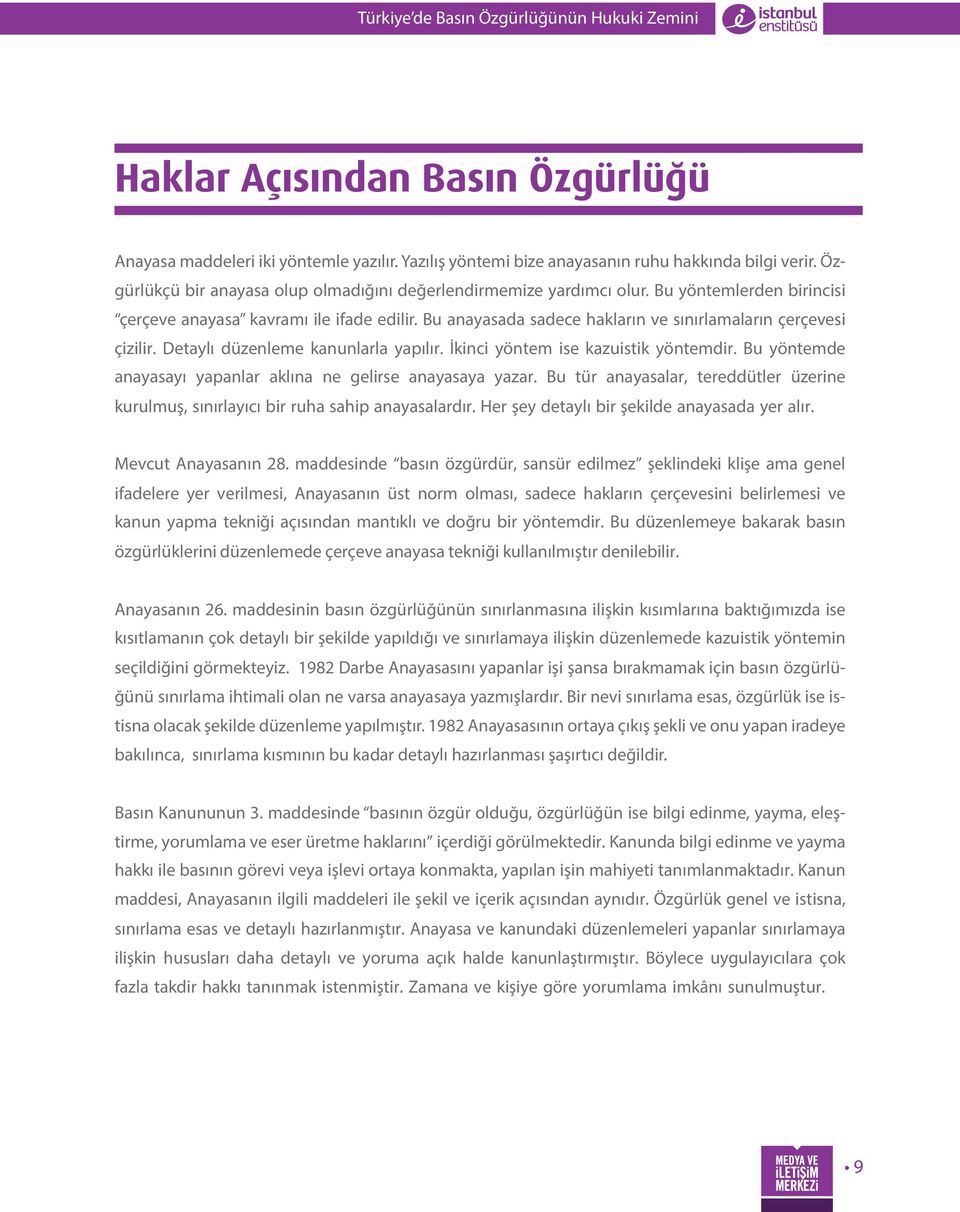 Türkiye'de Basın Özgürlüğünün Hukuki Zemini

istanbul enstitüsü

Haklar Açısından Basın Özgürlüğü

Anayasa maddeleri iki yöntemle yazılır. Yazılış yöntemi bize anayasanın ruhu hakkında bilgi verir. Özgürlükçü bir anayasa olup olmadığını değerlendirmemize yardımcı olur. Bu yöntemlerden birincisi "çerçeve anayasa" kavramı ile ifade edilir. Bu anayasada sadece hakların ve sınırlamaların çerçevesi çizilir. Detaylı düzenleme kanunlarla yapılır. İkinci yöntem ise kazuistik yöntemdir. Bu yöntemde anayasayı yapanlar aklına ne gelirse anayasaya yazar. Bu tür anayasalar, tereddütler üzerine kurulmuş, sınırlayıcı bir ruha sahip anayasalardır. Her şey detaylı bir şekilde anayasada yer alır.

Mevcut Anayasanın 28. maddesinde "basın özgürdür, sansür edilmez" şeklindeki klişe ama genel ifadelere yer verilmesi, Anayasanın üst norm olması, sadece hakların çerçevesini belirlemesi ve kanun yapma tekniği açısından mantıklı ve doğru bir yöntemdir. Bu düzenlemeye bakarak basın özgürlüklerini düzenlemede çerçeve anayasa tekniği kullanılmıştır denilebilir.

Anayasanın 26. maddesinin basın özgürlüğünün sınırlanmasına ilişkin kısımlarına baktığımızda ise kısıtlamanın çok detaylı bir şekilde yapıldığı ve sınırlamaya ilişkin düzenlemede kazuistik yöntemin seçildiğini görmekteyiz. 1982 Darbe Anayasasını yapanlar işi şansa bırakmamak için basın özgürlüğünü sınırlama ihtimali olan ne varsa anayasaya yazmışlardır. Bir nevi sınırlama esas, özgürlük ise istisna olacak şekilde düzenleme yapılmıştır. 1982 Anayasasının ortaya çıkış şekli ve onu yapan iradeye bakılınca, sınırlama kısmının bu kadar detaylı hazırlanması şaşırtıcı değildir.

Basın Kanununun 3. maddesinde "basının özgür olduğu, özgürlüğün ise bilgi edinme, yayma, eleştirme, yorumlama ve eser üretme haklarını" içerdiği görülmektedir. Kanunda bilgi edinme ve yayma hakkı ile basının görevi veya işlevi ortaya konmakta, yapılan işin mahiyeti tanımlanmaktadır. Kanun maddesi, Anayasanın ilgili maddeleri ile şekil ve içerik açısından aynıdır. Özgürlük genel ve istisna, sınırlama esas ve detaylı hazırlanmıştır. Anayasa ve kanundaki düzenlemeleri yapanlar sınırlamaya ilişkin hususları daha detaylı ve yoruma açık halde kanunlaştırmıştır. Böylece uygulayıcılara çok fazla takdir hakkı tanınmak istenmiştir. Zamana ve kişiye göre yorumlama imkânı sunulmuştur.

MEDYA VE İLETİŞİM MERKEZİ

• 9